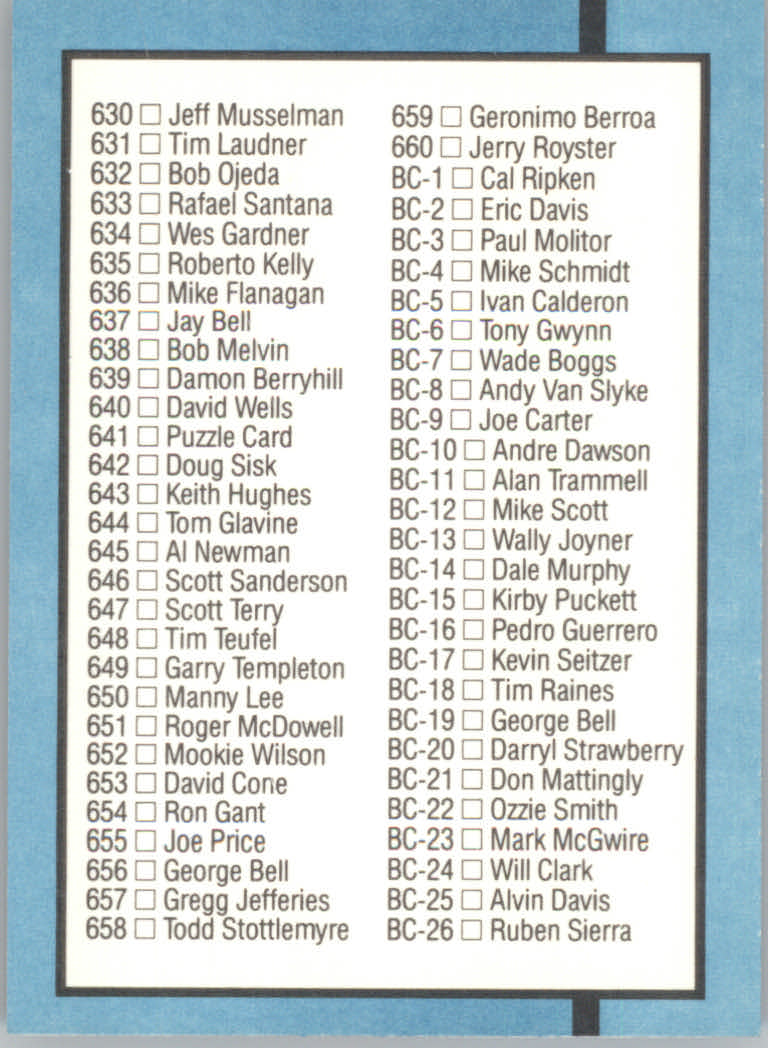 630 ☐ Jeff Musselman
631 ☐ Tim Laudner
632 ☐ Bob Ojeda
633 ☐ Rafael Santana
634 ☐ Wes Gardner
635 ☐ Roberto Kelly
636 ☐ Mike Flanagan
637 ☐ Jay Bell
638 ☐ Bob Melvin
639 ☐ Damon Berryhill
640 ☐ David Wells
641 ☐ Puzzle Card
642 ☐ Doug Sisk
643 ☐ Keith Hughes
644 ☐ Tom Glavine
645 ☐ Al Newman
646 ☐ Scott Sanderson
647 ☐ Scott Terry
648 ☐ Tim Teufel
649 ☐ Garry Templeton
650 ☐ Manny Lee
651 ☐ Roger McDowell
652 ☐ Mookie Wilson
653 ☐ David Cone
654 ☐ Ron Gant
655 ☐ Joe Price
656 ☐ George Bell
657 ☐ Gregg Jefferies
658 ☐ Todd Stottlemyre

659 ☐ Geronimo Berroa
660 ☐ Jerry Royster
BC-1 ☐ Cal Ripken
BC-2 ☐ Eric Davis
BC-3 ☐ Paul Molitor
BC-4 ☐ Mike Schmidt
BC-5 ☐ Ivan Calderon
BC-6 ☐ Tony Gwynn
BC-7 ☐ Wade Boggs
BC-8 ☐ Andy Van Slyke
BC-9 ☐ Joe Carter
BC-10 ☐ Andre Dawson
BC-11 ☐ Alan Trammell
BC-12 ☐ Mike Scott
BC-13 ☐ Wally Joyner
BC-14 ☐ Dale Murphy
BC-15 ☐ Kirby Puckett
BC-16 ☐ Pedro Guerrero
BC-17 ☐ Kevin Seitzer
BC-18 ☐ Tim Raines
BC-19 ☐ George Bell
BC-20 ☐ Darryl Strawberry
BC-21 ☐ Don Mattingly
BC-22 ☐ Ozzie Smith
BC-23 ☐ Mark McGwire
BC-24 ☐ Will Clark
BC-25 ☐ Alvin Davis
BC-26 ☐ Ruben Sierra